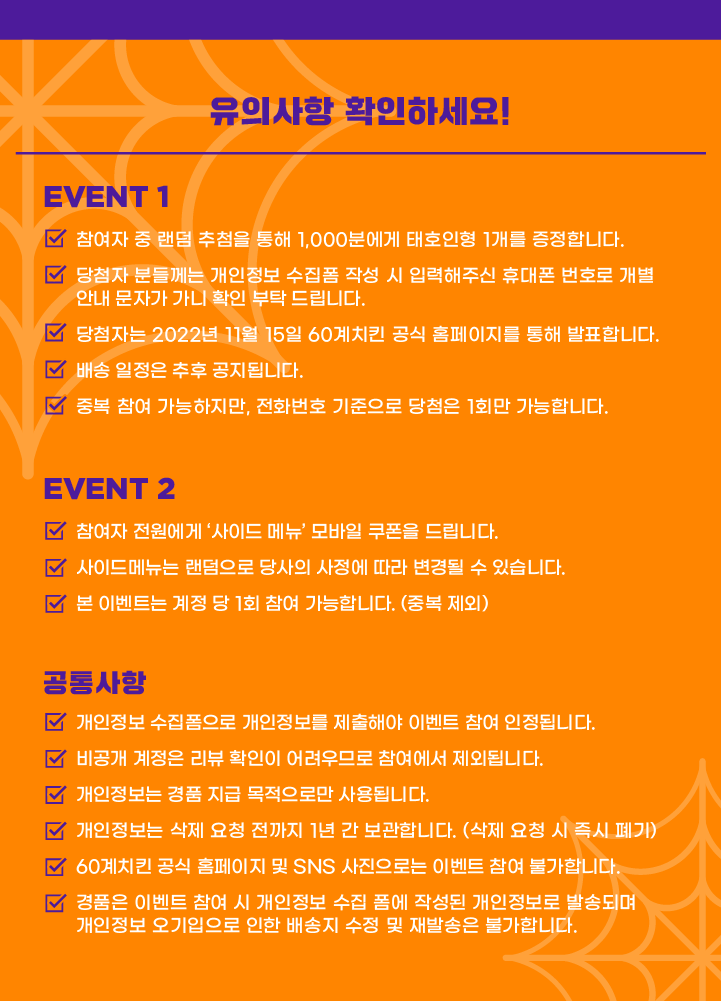 유의사항 확인하세요!

EVENT 1

참여자 중 랜덤 추첨을 통해 1,000분에게 태호인형 1개를 증정합니다.

당첨자 분들께는 개인정보 수집폼 작성 시 입력해주신 휴대폰 번호로 개별 안내 문자가 가니 확인 부탁 드립니다.

당첨자는 2022년 11월 15일 60계치킨 공식 홈페이지를 통해 발표합니다.

배송 일정은 추후 공지됩니다.

중복 참여 가능하지만, 전화번호 기준으로 당첨은 1회만 가능합니다.

EVENT 2

참여자 전원에게 '사이드 메뉴' 모바일 쿠폰을 드립니다.

사이드메뉴는 랜덤으로 당사의 사정에 따라 변경될 수 있습니다.

본 이벤트는 계정 당 1회 참여 가능합니다. (중복 제외)

공통사항

개인정보 수집폼으로 개인정보를 제출해야 이벤트 참여 인정됩니다.

비공개 계정은 리뷰 확인이 어려우므로 참여에서 제외됩니다.

개인정보는 경품 지급 목적으로만 사용됩니다.

개인정보는 삭제 요청 전까지 1년 간 보관합니다. (삭제 요청 시 즉시 폐기)

60계치킨 공식 홈페이지 및 SNS 사진으로는 이벤트 참여 불가합니다.

경품은 이벤트 참여 시 개인정보 수집 폼에 작성된 개인정보로 발송되며 개인정보 오기입으로 인한 배송지 수정 및 재발송은 불가합니다.